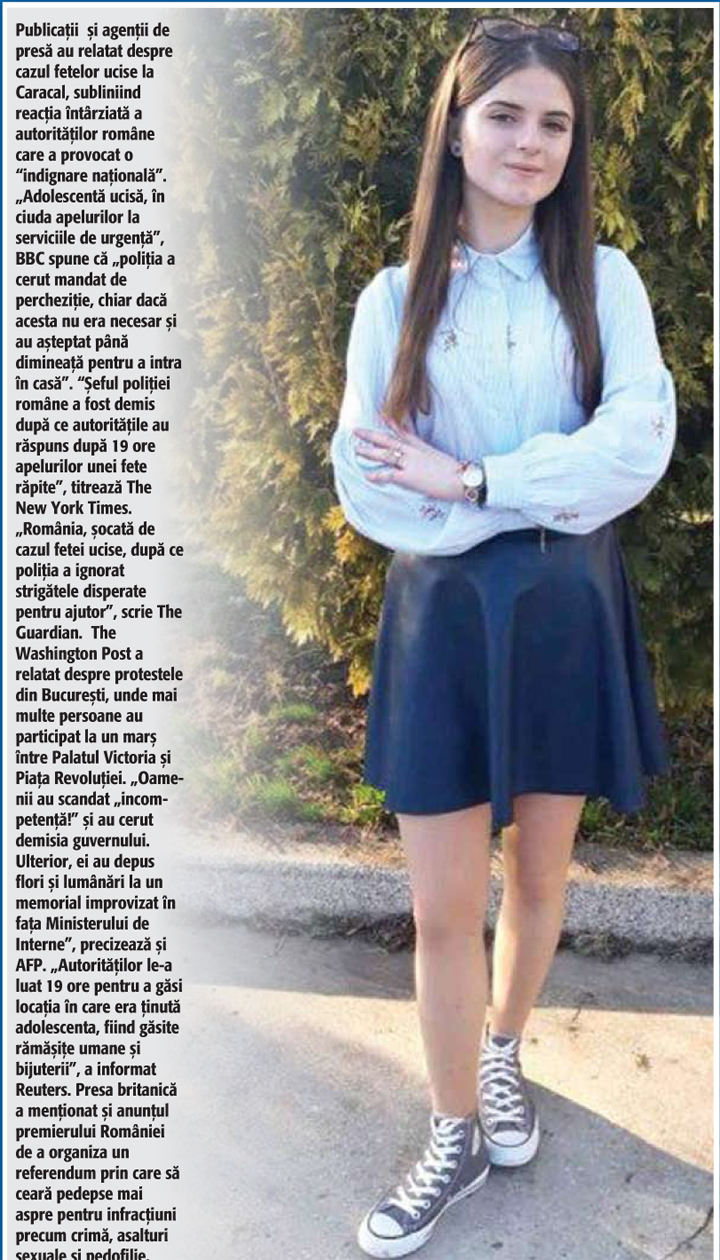 Publicații și agenții de presă au relatat despre cazul fetelor ucise la Caracal, subliniind reacția întârziată a autorităților române care a provocat o "indignare națională". „Adolescentă ucisă, în ciuda apelurilor la serviciile de urgență", BBC spune că „poliția a cerut mandat de percheziție, chiar dacă acesta nu era necesar și au așteptat până dimineață pentru a intra în casă". "Șeful poliției române a fost demis după ce autoritățile au răspuns după 19 ore apelurilor unei fete răpite", titrează The New York Times. „România, șocată de cazul fetei ucise, după ce poliția a ignorat strigătele disperate pentru ajutor", scrie The Guardian. The Washington Post a relatat despre protestele din București, unde mai multe persoane au participat la un marș între Palatul Victoria și Piața Revoluției. „Oamenii au scandat „incompetență!" și au cerut demisia guvernului. Ulterior, ei au depus flori și lumânări la un memorial improvizat în fața Ministerului de Interne", precizează și AFP. „Autorităților le-a luat 19 ore pentru a găsi locația în care era ținută adolescenta, fiind găsite rămășițe umane și bijuterii", a informat Reuters. Presa britanică a menționat și anunțul premierului României de a organiza un referendum prin care să ceară pedepse mai aspre pentru infracțiuni precum crimă, asalturi sexuale și pedofilie.